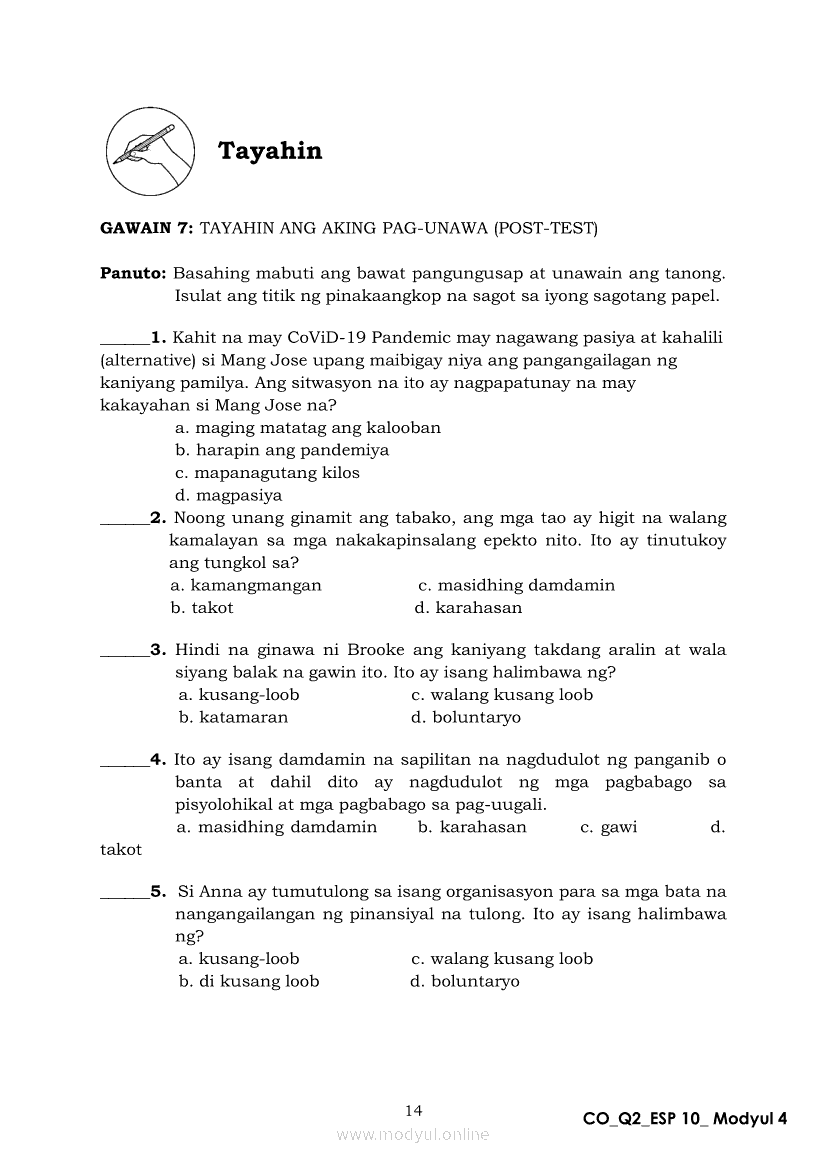 Tayahin

GAWAIN 7: TAYAHIN ANG AKING PAG-UNAWA (POST-TEST)

Panuto: Basahing mabuti ang bawat pangungusap at unawain ang tanong. Isulat ang titik ng pinakaangkop na sagot sa iyong sagotang papel.

______1. Kahit na may CoViD-19 Pandemic may nagawang pasiya at kahalili (alternative) si Mang Jose upang maibigay niya ang pangangailagan ng kaniyang pamilya. Ang sitwasyon na ito ay nagpapatunay na may kakayahan si Mang Jose na?
a. maging matatag ang kalooban
b. harapin ang pandemiya
c. mapanagutang kilos
d. magpasiya

______2. Noong unang ginamit ang tabako, ang mga tao ay higit na walang kamalayan sa mga nakakapinsalang epekto nito. Ito ay tinutukoy ang tungkol sa?
a. kamangmangan
c. masidhing damdamin
b. takot
d. karahasan

______3. Hindi na ginawa ni Brooke ang kaniyang takdang aralin at wala siyang balak na gawin ito. Ito ay isang halimbawa ng?
a. kusang-loob
c. walang kusang loob
b. katamaran
d. boluntaryo

______4. Ito ay isang damdamin na sapilitan na nagdudulot ng panganib o banta at dahil dito ay nagdudulot ng mga pagbabago sa pisyolohikal at mga pagbabago sa pag-uugali.
a. masidhing damdamin b. karahasan c. gawi d. takot

______5. Si Anna ay tumutulong sa isang organisasyon para sa mga bata na nangangailangan ng pinansiyal na tulong. Ito ay isang halimbawa ng?
a. kusang-loob
c. walang kusang loob
b. di kusang loob
d. boluntaryo

14

CO_Q2_ESP 10_ Modyul 4

www.modyul.online